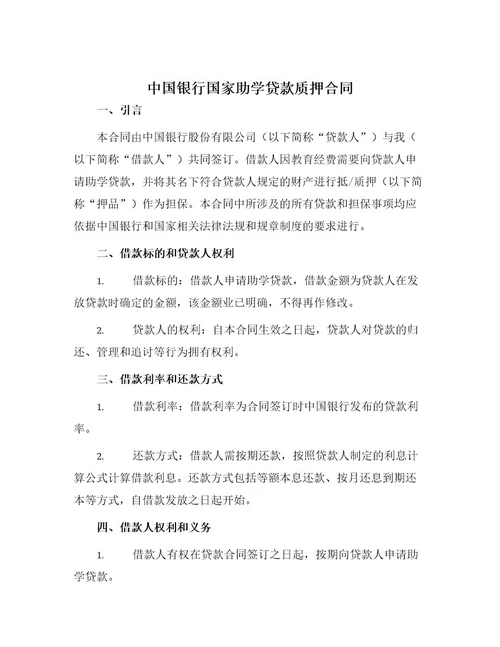 中国银行国家助学贷款质押合同

一、引言

本合同由中国银行股份有限公司（以下简称“贷款人”）与我（以下简称“借款人”）共同签订。借款人因教育经费需要向贷款人申请助学贷款，并将其名下符合贷款人规定的财产进行抵/质押（以下简称“押品”）作为担保。本合同中所涉及的所有贷款和担保事项均应依据中国银行和国家相关法律法规和规章制度的要求进行。

二、借款标的和贷款人权利

1. 借款标的：借款人申请助学贷款，借款金额为贷款人在发放贷款时确定的金额，该金额业已明确，不得再作修改。

2. 贷款人的权利：自本合同生效之日起，贷款人对贷款的归还、管理和追讨等行为拥有权利。

三、借款利率和还款方式

1. 借款利率：借款利率为合同签订时中国银行发布的贷款利率。

2. 还款方式：借款人需按期还款，按照贷款人制定的利息计算公式计算借款利息。还款方式包括等额本息还款、按月还息到期还本等方式，自借款发放之日起开始。

四、借款人权利和义务

1. 借款人有权在贷款合同签订之日起，按期向贷款人申请助学贷款。